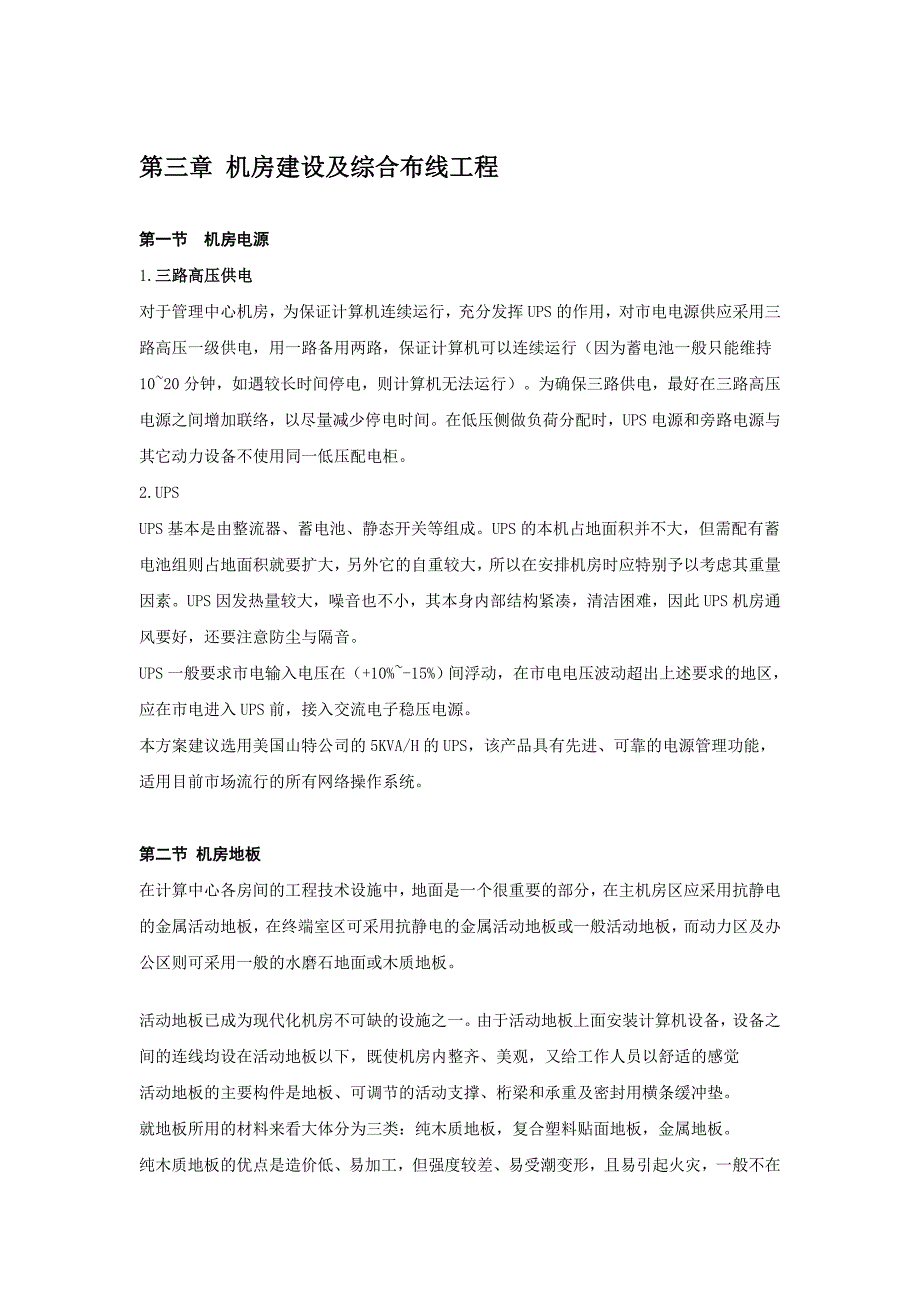 第三章 机房建设及综合布线工程

第一节 机房电源

1.三路高压供电

对于管理中心机房，为保证计算机连续运行，充分发挥UPS的作用，对市电电源供应采用三路高压一级供电，用一路备用两路，保证计算机可以连续运行（因为蓄电池一般只能维持10~20分钟，如遇较长时间停电，则计算机无法运行）。为确保三路供电，最好在三路高压电源之间增加联络，以尽量减少停电时间。在低压侧做负荷分配时，UPS电源和旁路电源与其它动力设备不使用同一低压配电柜。

2.UPS

UPS基本是由整流器、蓄电池、静态开关等组成。UPS的本机占地面积并不大，但需配有蓄电池组则占地面积就要扩大，另外它的自重较大，所以在安排机房时应特别予以考虑其重量因素。UPS因发热量较大，噪音也不小，其本身内部结构紧凑，清洁困难，因此UPS机房通风要好，还要注意防尘与隔音。

UPS一般要求市电输入电压在（+10%~-15%）间浮动，在市电电压波动超出上述要求的地区，应在市电进入UPS前，接入交流电子稳压电源。

本方案建议选用美国山特公司的5KVA/H的UPS，该产品具有先进、可靠的电源管理功能，适用目前市场流行的所有网络操作系统。

第二节 机房地板

在计算中心各房间的工程技术设施中，地面是一个很重要的部分，在主机房区应采用抗静电的金属活动地板，在终端室区可采用抗静电的金属活动地板或一般活动地板，而动力区及办公区则可采用一般的水磨石地面或木质地板。

活动地板已成为现代化机房不可缺的设施之一。由于活动地板上面安装计算机设备，设备之间的连线均设在活动地板以下，既使机房内整齐、美观，又给工作人员以舒适的感觉

活动地板的主要构件是地板、可调节的活动支撑、桁梁和承重及密封用横条缓冲垫。

就地板所用的材料来看大体分为三类：纯木质地板，复合塑料贴面地板，金属地板。

纯木质地板的优点是造价低、易加工，但强度较差、易受潮变形，且易引起火灾，一般不在